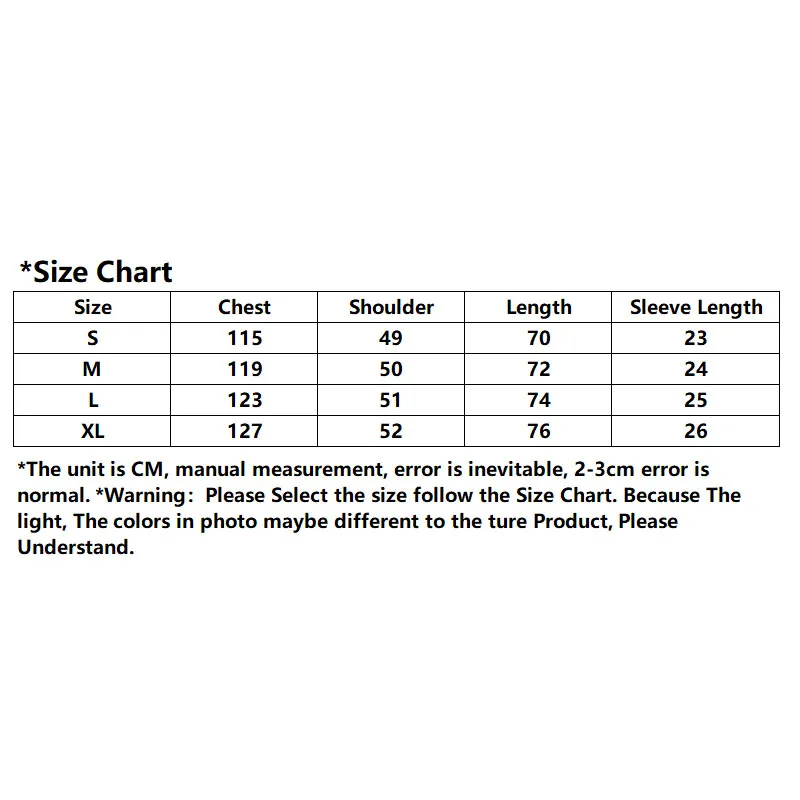 *Size Chart

| Size | Chest | Shoulder | Length | Sleeve Length |
|---|---|---|---|---|
| S | 115 | 49 | 70 | 23 |
| M | 119 | 50 | 72 | 24 |
| L | 123 | 51 | 74 | 25 |
| XL | 127 | 52 | 76 | 26 |

*The unit is CM, manual measurement, error is inevitable, 2-3cm error is normal. *Warning： Please Select the size follow the Size Chart. Because The light, The colors in photo maybe different to the ture Product, Please Understand.